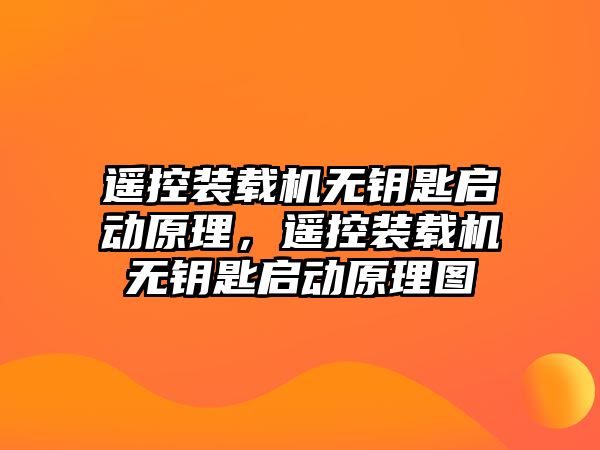 遥控装载机无钥匙启动原理，遥控装载机无钥匙启动原理图